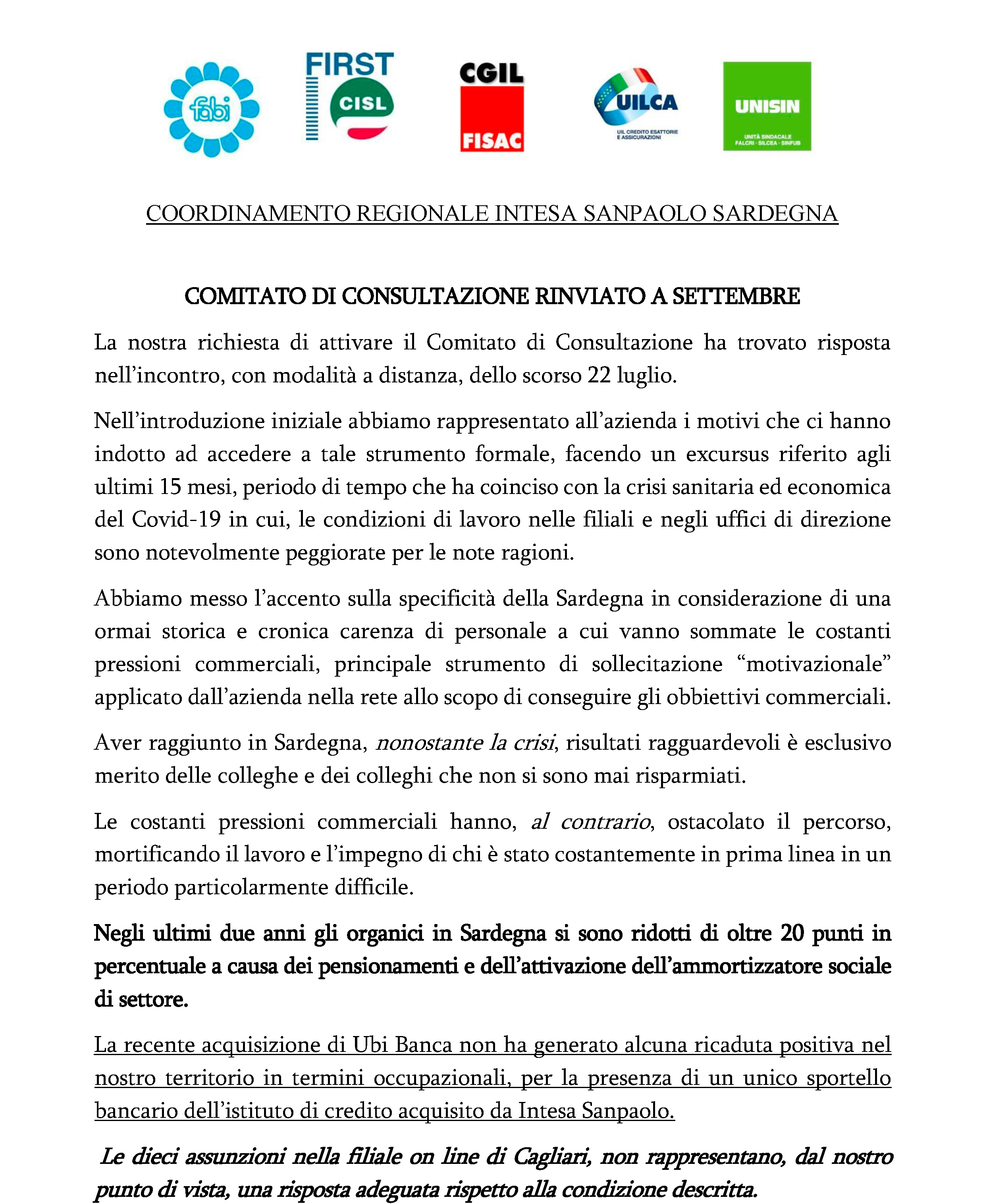 fabi FIRST CISL CGIL FISAC UILCA UIL CREDITO ESATTORIE E ASSICURAZIONI UNISIN UNITÀ SINDACALE FALCRI · SILCEA · SINFUB

COORDINAMENTO REGIONALE INTESA SANPAOLO SARDEGNA

COMITATO DI CONSULTAZIONE RINVIATO A SETTEMBRE

La nostra richiesta di attivare il Comitato di Consultazione ha trovato risposta nell'incontro, con modalità a distanza, dello scorso 22 luglio.

Nell'introduzione iniziale abbiamo rappresentato all'azienda i motivi che ci hanno indotto ad accedere a tale strumento formale, facendo un excursus riferito agli ultimi 15 mesi, periodo di tempo che ha coinciso con la crisi sanitaria ed economica del Covid-19 in cui, le condizioni di lavoro nelle filiali e negli uffici di direzione sono notevolmente peggiorate per le note ragioni.

Abbiamo messo l'accento sulla specificità della Sardegna in considerazione di una ormai storica e cronica carenza di personale a cui vanno sommate le costanti pressioni commerciali, principale strumento di sollecitazione "motivazionale" applicato dall'azienda nella rete allo scopo di conseguire gli obbiettivi commerciali.

Aver raggiunto in Sardegna, nonostante la crisi, risultati ragguardevoli è esclusivo merito delle colleghe e dei colleghi che non si sono mai risparmiati.

Le costanti pressioni commerciali hanno, al contrario, ostacolato il percorso, mortificando il lavoro e l'impegno di chi è stato costantemente in prima linea in un periodo particolarmente difficile.

Negli ultimi due anni gli organici in Sardegna si sono ridotti di oltre 20 punti in percentuale a causa dei pensionamenti e dell'attivazione dell'ammortizzatore sociale di settore.

La recente acquisizione di Ubi Banca non ha generato alcuna ricaduta positiva nel nostro territorio in termini occupazionali, per la presenza di un unico sportello bancario dell'istituto di credito acquisito da Intesa Sanpaolo.

Le dieci assunzioni nella filiale on line di Cagliari, non rappresentano, dal nostro punto di vista, una risposta adeguata rispetto alla condizione descritta.